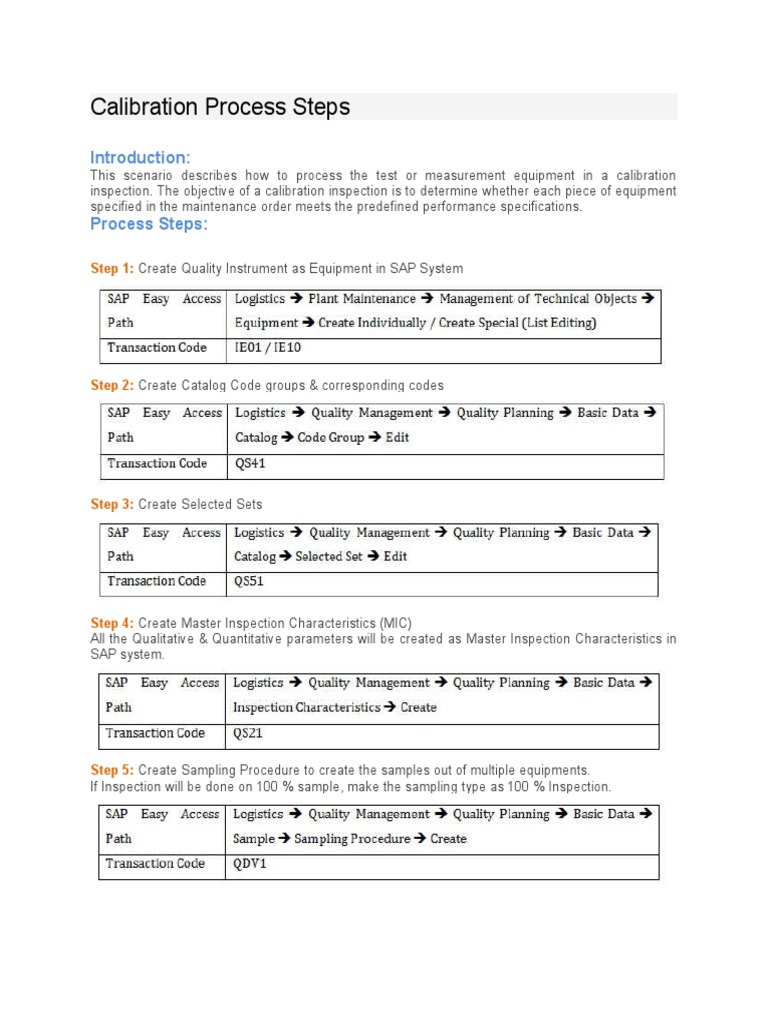 Calibration Process Steps

Introduction:
This scenario describes how to process the test or measurement equipment in a calibration inspection. The objective of a calibration inspection is to determine whether each piece of equipment specified in the maintenance order meets the predefined performance specifications.

Process Steps:

Step 1: Create Quality Instrument as Equipment in SAP System

| SAP Easy Access Path | Logistics → Plant Maintenance → Management of Technical Objects → Equipment → Create Individually / Create Special (List Editing) |
|---|---|
| Transaction Code | IE01 / IE10 |

Step 2: Create Catalog Code groups & corresponding codes

| SAP Easy Access Path | Logistics → Quality Management → Quality Planning → Basic Data → Catalog → Code Group → Edit |
|---|---|
| Transaction Code | QS41 |

Step 3: Create Selected Sets

| SAP Easy Access Path | Logistics → Quality Management → Quality Planning → Basic Data → Catalog → Selected Set → Edit |
|---|---|
| Transaction Code | QS51 |

Step 4: Create Master Inspection Characteristics (MIC)
All the Qualitative & Quantitative parameters will be created as Master Inspection Characteristics in SAP system.

| SAP Easy Access Path | Logistics → Quality Management → Quality Planning → Basic Data → Inspection Characteristics → Create |
|---|---|
| Transaction Code | QS21 |

Step 5: Create Sampling Procedure to create the samples out of multiple equipments.
If Inspection will be done on 100 % sample, make the sampling type as 100 % Inspection.

| SAP Easy Access Path | Logistics → Quality Management → Quality Planning → Basic Data → Sample → Sampling Procedure → Create |
|---|---|
| Transaction Code | QDV1 |